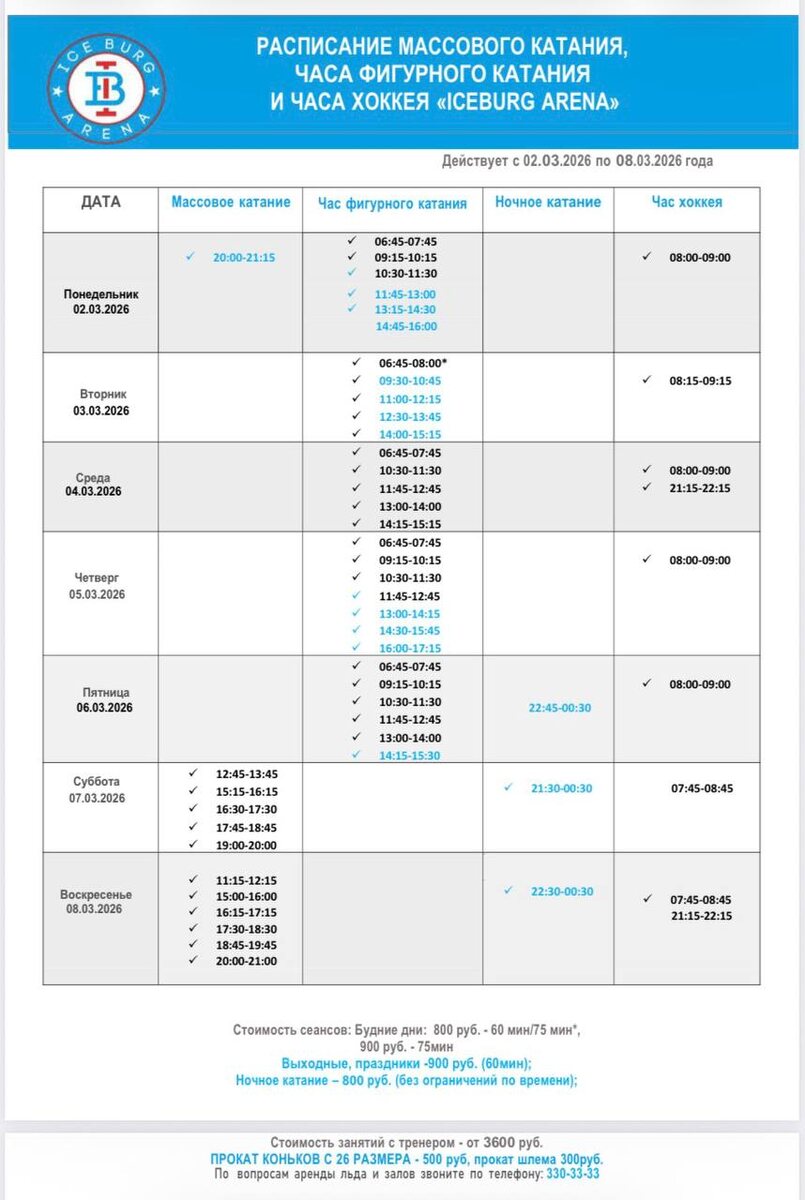 ICE BURG ARENA

РАСПИСАНИЕ МАССОВОГО КАТАНИЯ, ЧАСА ФИГУРНОГО КАТАНИЯ И ЧАСА ХОККЕЯ «ICEBURG ARENA»

Действует с 02.03.2026 по 08.03.2026 года

| ДАТА | Массовое катание | Час фигурного катания | Ночное катание | Час хоккея |
|---|---|---|---|---|
| Понедельник 02.03.2026 | ✓ 20:00-21:15 | ✓ 06:45-07:45 ✓ 09:15-10:15 ✓ 10:30-11:30 ✓ 11:45-13:00 ✓ 13:15-14:30 14:45-16:00 | | ✓ 08:00-09:00 |
| Вторник 03.03.2026 | | ✓ 06:45-08:00* ✓ 09:30-10:45 ✓ 11:00-12:15 ✓ 12:30-13:45 ✓ 14:00-15:15 | | ✓ 08:15-09:15 |
| Среда 04.03.2026 | | ✓ 06:45-07:45 ✓ 10:30-11:30 ✓ 11:45-12:45 ✓ 13:00-14:00 ✓ 14:15-15:15 | | ✓ 08:00-09:00 ✓ 21:15-22:15 |
| Четверг 05.03.2026 | | ✓ 06:45-07:45 ✓ 09:15-10:15 ✓ 10:30-11:30 ✓ 11:45-12:45 ✓ 13:00-14:15 ✓ 14:30-15:45 ✓ 16:00-17:15 | | ✓ 08:00-09:00 |
| Пятница 06.03.2026 | | ✓ 06:45-07:45 ✓ 09:15-10:15 ✓ 10:30-11:30 ✓ 11:45-12:45 ✓ 13:00-14:00 ✓ 14:15-15:30 | 22:45-00:30 | ✓ 08:00-09:00 |
| Суббота 07.03.2026 | ✓ 12:45-13:45 ✓ 15:15-16:15 ✓ 16:30-17:30 ✓ 17:45-18:45 ✓ 19:00-20:00 | | ✓ 21:30-00:30 | 07:45-08:45 |
| Воскресенье 08.03.2026 | ✓ 11:15-12:15 ✓ 15:00-16:00 ✓ 16:15-17:15 ✓ 17:30-18:30 ✓ 18:45-19:45 ✓ 20:00-21:00 | | ✓ 22:30-00:30 | ✓ 07:45-08:45 21:15-22:15 |

Стоимость сеансов: Будние дни: 800 руб. - 60 мин/75 мин*, 900 руб. - 75мин
Выходные, праздники -900 руб. (60мин);
Ночное катание – 800 руб. (без ограничений по времени);

Стоимость занятий с тренером - от 3600 руб.
ПРОКАТ КОНЬКОВ С 26 РАЗМЕРА - 500 руб, прокат шлема 300руб.
По вопросам аренды льда и залов звоните по телефону: 330-33-33